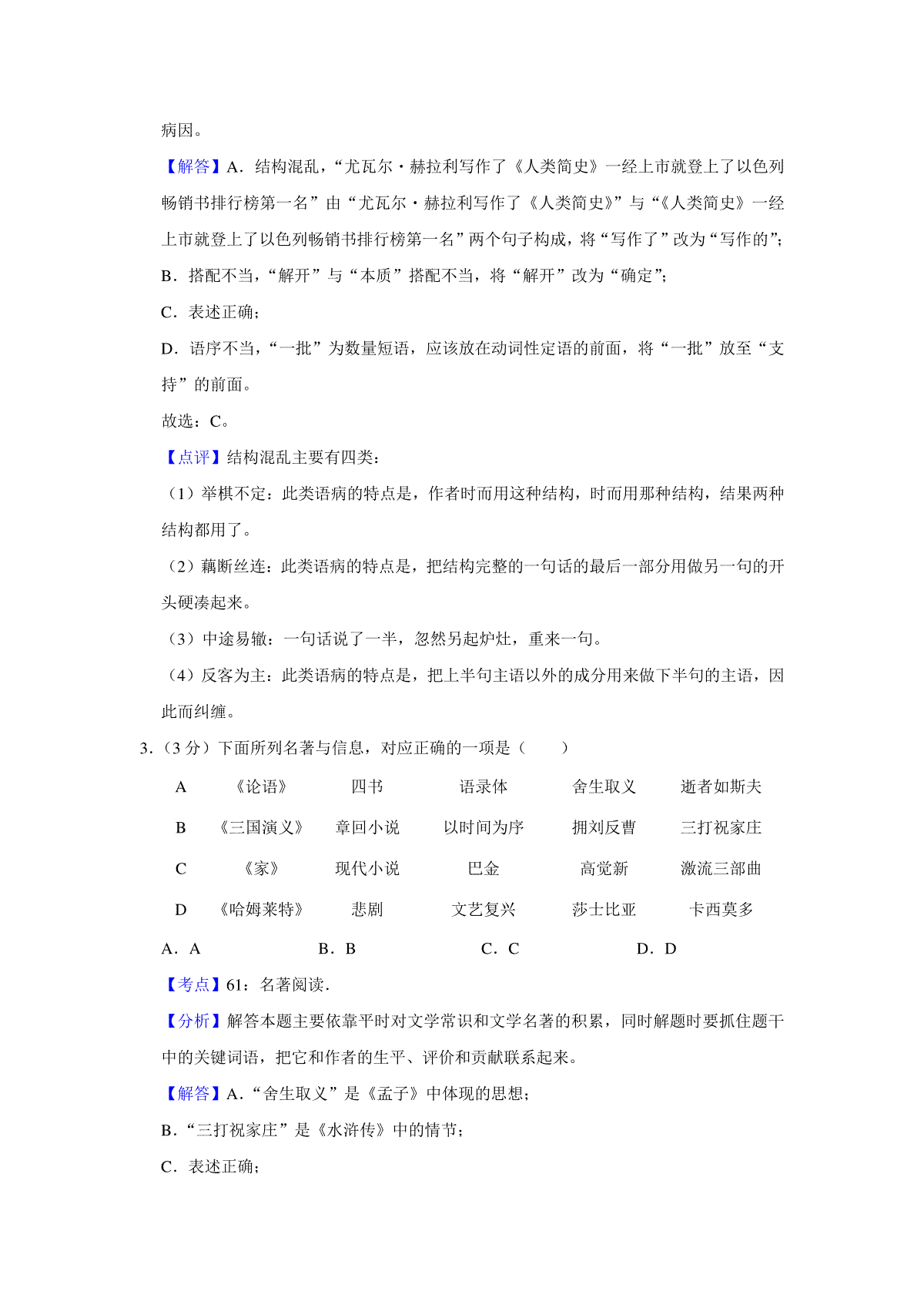 病因。

【解答】A．结构混乱，“尤瓦尔・赫拉利写作了《人类简史》一经上市就登上了以色列畅销书排行榜第一名”由“尤瓦尔・赫拉利写作了《人类简史》”与“《人类简史》一经上市就登上了以色列畅销书排行榜第一名”两个句子构成，将“写作了”改为“写作的”；

B．搭配不当，“解开”与“本质”搭配不当，将“解开”改为“确定”；

C．表述正确；

D．语序不当，“一批”为数量短语，应该放在动词性定语的前面，将“一批”放至“支持”的前面。

故选：C。

【点评】结构混乱主要有四类：

（1）举棋不定：此类语病的特点是，作者时而用这种结构，时而用那种结构，结果两种结构都用了。

（2）藕断丝连：此类语病的特点是，把结构完整的一句话的最后一部分用做另一句的开头硬凑起来。

（3）中途易辙：一句话说了一半，忽然另起炉灶，重来一句。

（4）反客为主：此类语病的特点是，把上半句主语以外的成分用来做下半句的主语，因此而纠缠。

3．（3 分）下面所列名著与信息，对应正确的一项是（　　）

| A | 《论语》 | 四书 | 语录体 | 舍生取义 | 逝者如斯夫 |
|---|---|---|---|---|---|
| B | 《三国演义》 | 章回小说 | 以时间为序 | 拥刘反曹 | 三打祝家庄 |
| C | 《家》 | 现代小说 | 巴金 | 高觉新 | 激流三部曲 |
| D | 《哈姆莱特》 | 悲剧 | 文艺复兴 | 莎士比亚 | 卡西莫多 |

A．A　　B．B　　C．C　　D．D

【考点】61：名著阅读．

【分析】解答本题主要依靠平时对文学常识和文学名著的积累，同时解题时要抓住题干中的关键词语，把它和作者的生平、评价和贡献联系起来。

【解答】A．“舍生取义”是《孟子》中体现的思想；

B．“三打祝家庄”是《水浒传》中的情节；

C．表述正确；